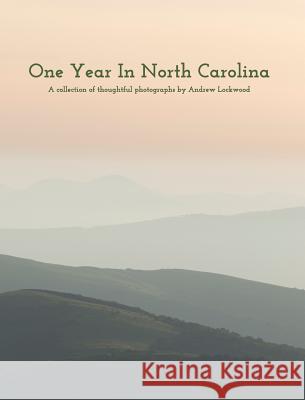 One Year In North Carolina

A collection of thoughtful photographs by Andrew Lockwood

Kraina Książek